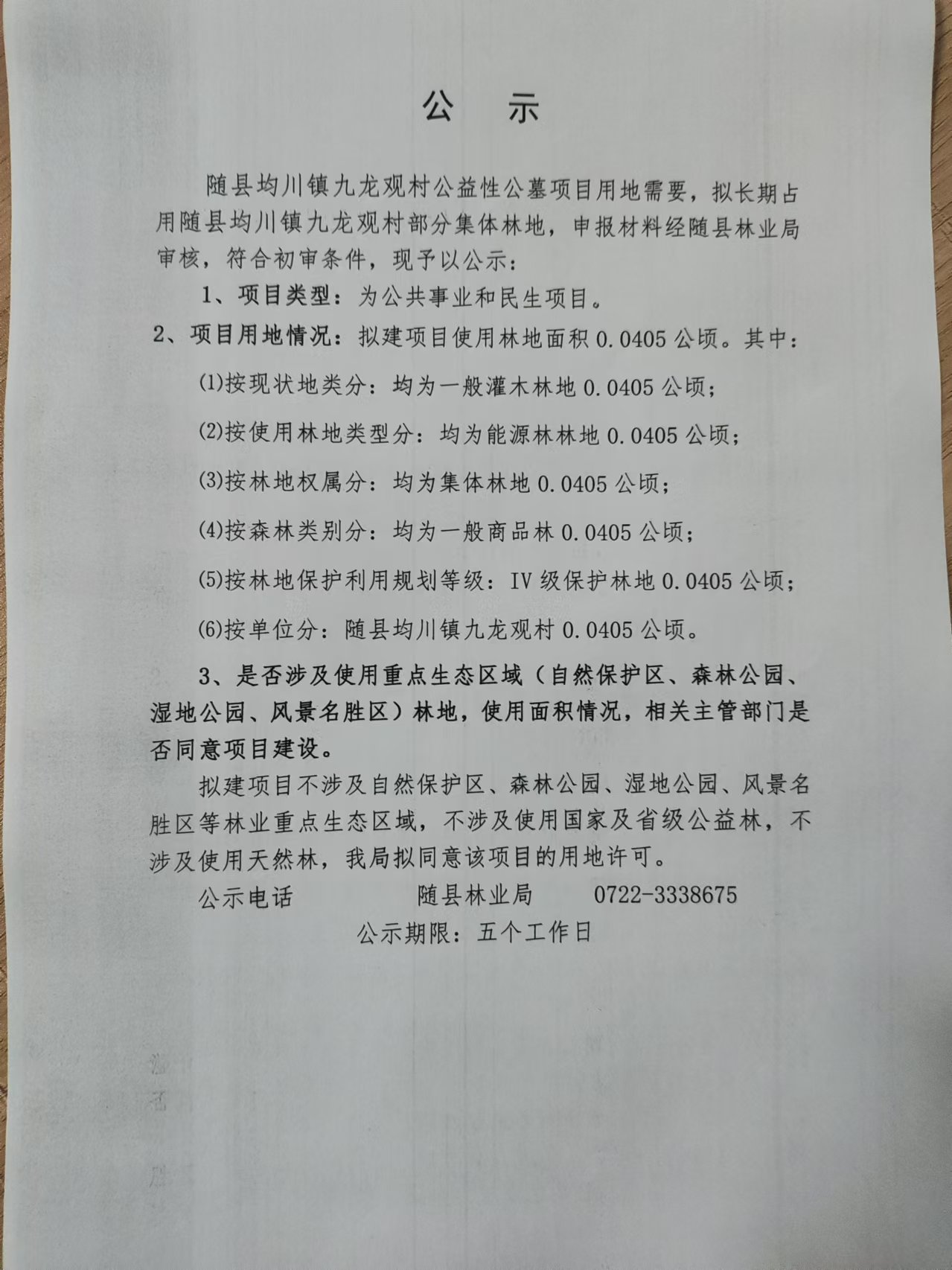 公　示

随县均川镇九龙观村公益性公墓项目用地需要，拟长期占用随县均川镇九龙观村部分集体林地，申报材料经随县林业局审核，符合初审条件，现予以公示：

1、项目类型：为公共事业和民生项目。

2、项目用地情况：拟建项目使用林地面积 0.0405 公顷。其中：

(1)按现状地类分：均为一般灌木林地 0.0405 公顷；

(2)按使用林地类型分：均为能源林林地 0.0405 公顷；

(3)按林地权属分：均为集体林地 0.0405 公顷；

(4)按森林类别分：均为一般商品林 0.0405 公顷；

(5)按林地保护利用规划等级：IV 级保护林地 0.0405 公顷；

(6)按单位分：随县均川镇九龙观村 0.0405 公顷。

3、是否涉及使用重点生态区域（自然保护区、森林公园、湿地公园、风景名胜区）林地，使用面积情况，相关主管部门是否同意项目建设。

拟建项目不涉及自然保护区、森林公园、湿地公园、风景名胜区等林业重点生态区域，不涉及使用国家及省级公益林，不涉及使用天然林，我局拟同意该项目的用地许可。

公示电话　　随县林业局　　0722-3338675

公示期限：五个工作日